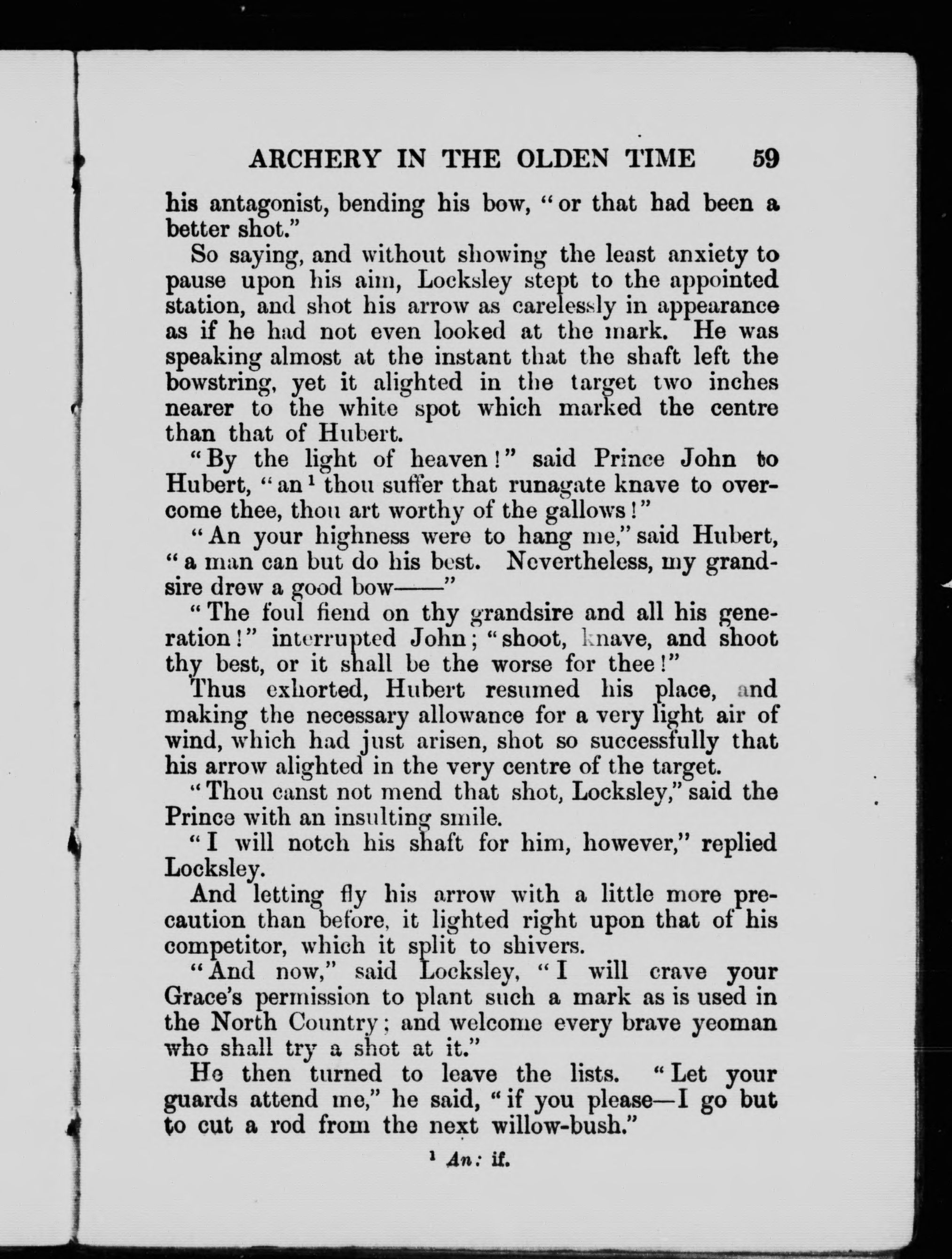 ARCHERY IN THE OLDEN TIME 59

his antagonist, bending his bow, "or that had been a better shot."

So saying, and without showing the least anxiety to pause upon his aim, Locksley stept to the appointed station, and shot his arrow as carelessly in appearance as if he had not even looked at the mark. He was speaking almost at the instant that the shaft left the bowstring, yet it alighted in the target two inches nearer to the white spot which marked the centre than that of Hubert.

"By the light of heaven!" said Prince John to Hubert, "an$^1$ thou suffer that runagate knave to overcome thee, thou art worthy of the gallows!"

"An your highness were to hang me," said Hubert, "a man can but do his best. Nevertheless, my grandsire drew a good bow——"

"The foul fiend on thy grandsire and all his generation!" interrupted John; "shoot, knave, and shoot thy best, or it shall be the worse for thee!"

Thus exhorted, Hubert resumed his place, and making the necessary allowance for a very light air of wind, which had just arisen, shot so successfully that his arrow alighted in the very centre of the target.

"Thou canst not mend that shot, Locksley," said the Prince with an insulting smile.

"I will notch his shaft for him, however," replied Locksley.

And letting fly his arrow with a little more precaution than before, it lighted right upon that of his competitor, which it split to shivers.

"And now," said Locksley, "I will crave your Grace's permission to plant such a mark as is used in the North Country; and welcome every brave yeoman who shall try a shot at it."

He then turned to leave the lists. "Let your guards attend me," he said, "if you please—I go but to cut a rod from the next willow-bush."

$^1$ An: if.